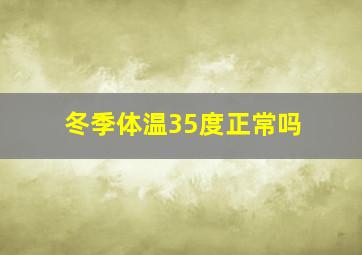 冬季体温35度正常吗